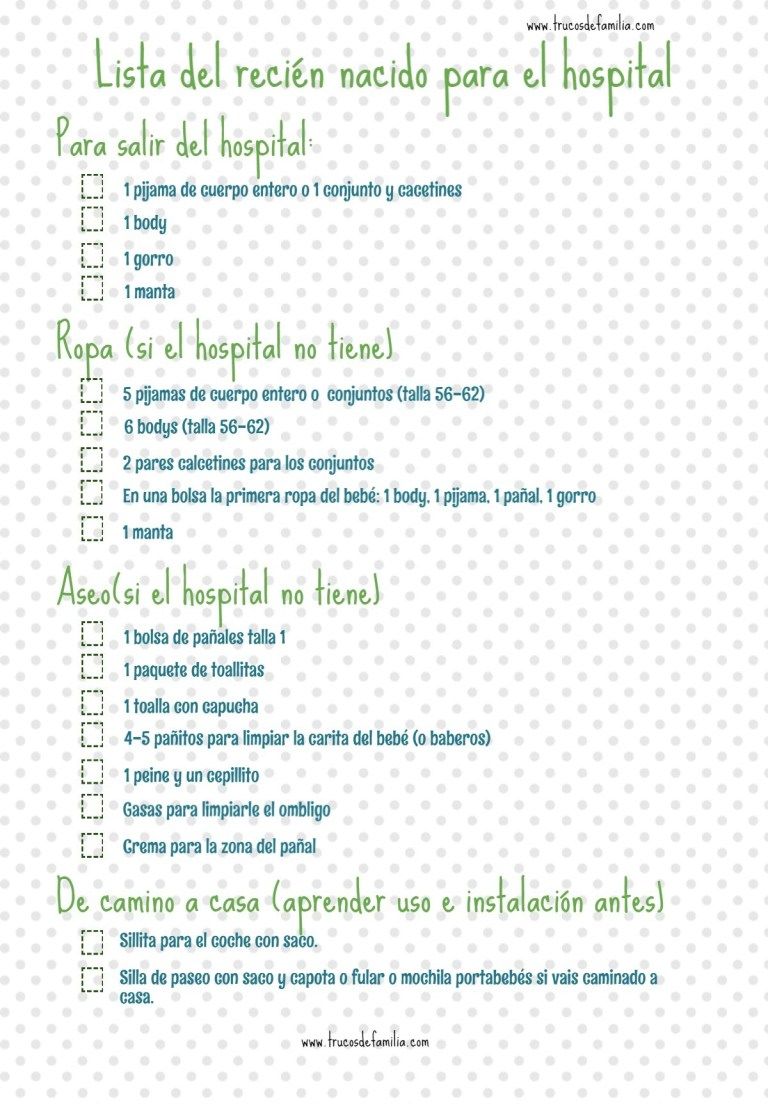 www.trucosdefamilia.com

Lista del recién nacido para el hospital

Para salir del hospital:

☐ 1 pijama de cuerpo entero o 1 conjunto y cacetines
☐ 1 body
☐ 1 gorro
☐ 1 manta

Ropa (si el hospital no tiene)

☐ 5 pijamas de cuerpo entero o conjuntos (talla 56-62)
☐ 6 bodys (talla 56-62)
☐ 2 pares calcetines para los conjuntos
☐ En una bolsa la primera ropa del bebé: 1 body, 1 pijama, 1 pañal, 1 gorro
☐ 1 manta

Aseo(si el hospital no tiene)

☐ 1 bolsa de pañales talla 1
☐ 1 paquete de toallitas
☐ 1 toalla con capucha
☐ 4-5 pañitos para limpiar la carita del bebé (o baberos)
☐ 1 peine y un cepillito
☐ Gasas para limpiarle el ombligo
☐ Crema para la zona del pañal

De camino a casa (aprender uso e instalación antes)

☐ Sillita para el coche con saco.
☐ Silla de paseo con saco y capota o fular o mochila portabebés si vais caminado a casa.

www.trucosdefamilia.com